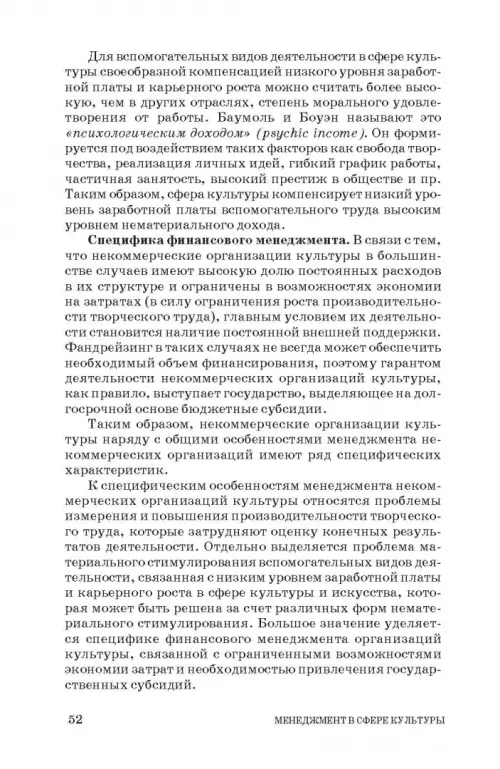 Для вспомогательных видов деятельности в сфере культуры своеобразной компенсацией низкого уровня заработной платы и карьерного роста можно считать более высокую, чем в других отраслях, степень морального удовлетворения от работы. Баумоль и Боуэн называют это «психологическим доходом» (psychic income). Он формируется под воздействием таких факторов как свобода творчества, реализация личных идей, гибкий график работы, частичная занятость, высокий престиж в обществе и пр. Таким образом, сфера культуры компенсирует низкий уровень заработной платы вспомогательного труда высоким уровнем нематериального дохода.

Специфика финансового менеджмента. В связи с тем, что некоммерческие организации культуры в большинстве случаев имеют высокую долю постоянных расходов в их структуре и ограничены в возможностях экономии на затратах (в силу ограничения роста производительности творческого труда), главным условием их деятельности становится наличие постоянной внешней поддержки. Фандрейзинг в таких случаях не всегда может обеспечить необходимый объем финансирования, поэтому гарантом деятельности некоммерческих организаций культуры, как правило, выступает государство, выделяющее на долгосрочной основе бюджетные субсидии.

Таким образом, некоммерческие организации культуры наряду с общими особенностями менеджмента некоммерческих организаций имеют ряд специфических характеристик.

К специфическим особенностям менеджмента некоммерческих организаций культуры относятся проблемы измерения и повышения производительности творческого труда, которые затрудняют оценку конечных результатов деятельности. Отдельно выделяется проблема материального стимулирования вспомогательных видов деятельности, связанная с низким уровнем заработной платы и карьерного роста в сфере культуры и искусства, которая может быть решена за счет различных форм нематериального стимулирования. Большое значение уделяется специфике финансового менеджмента организаций культуры, связанной с ограниченными возможностями экономии затрат и необходимостью привлечения государственных субсидий.

52 МЕНЕДЖМЕНТ В СФЕРЕ КУЛЬТУРЫ